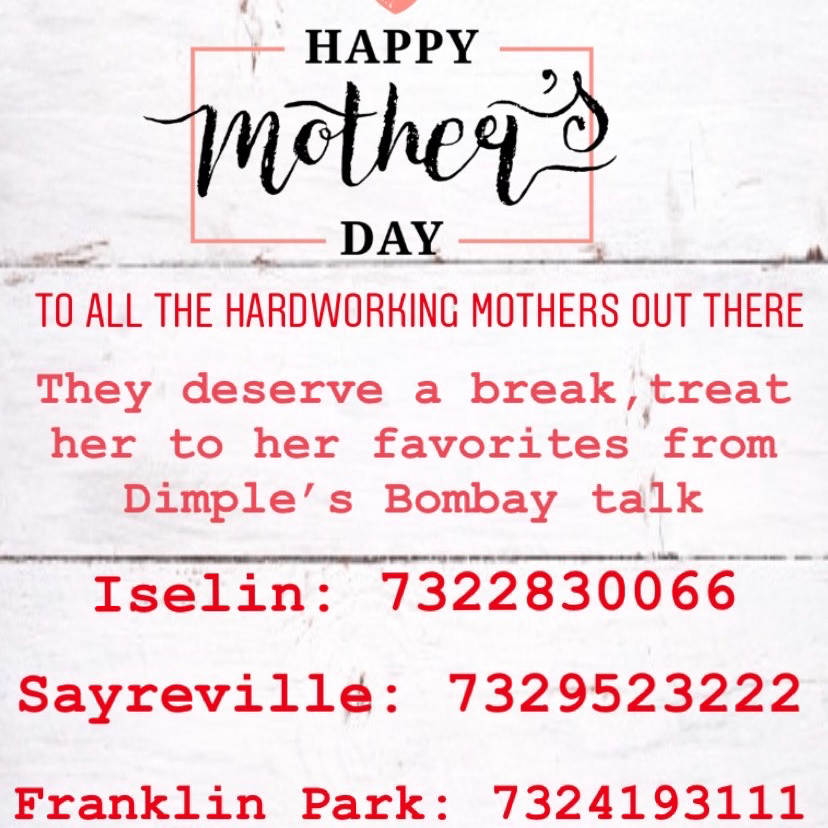 HAPPY
Mother's
DAY

TO ALL THE HARDWORKING MOTHERS OUT THERE

They deserve a break,treat her to her favorites from Dimple's Bombay talk

Iselin: 7322830066

Sayreville: 7329523222

Franklin Park: 7324193111